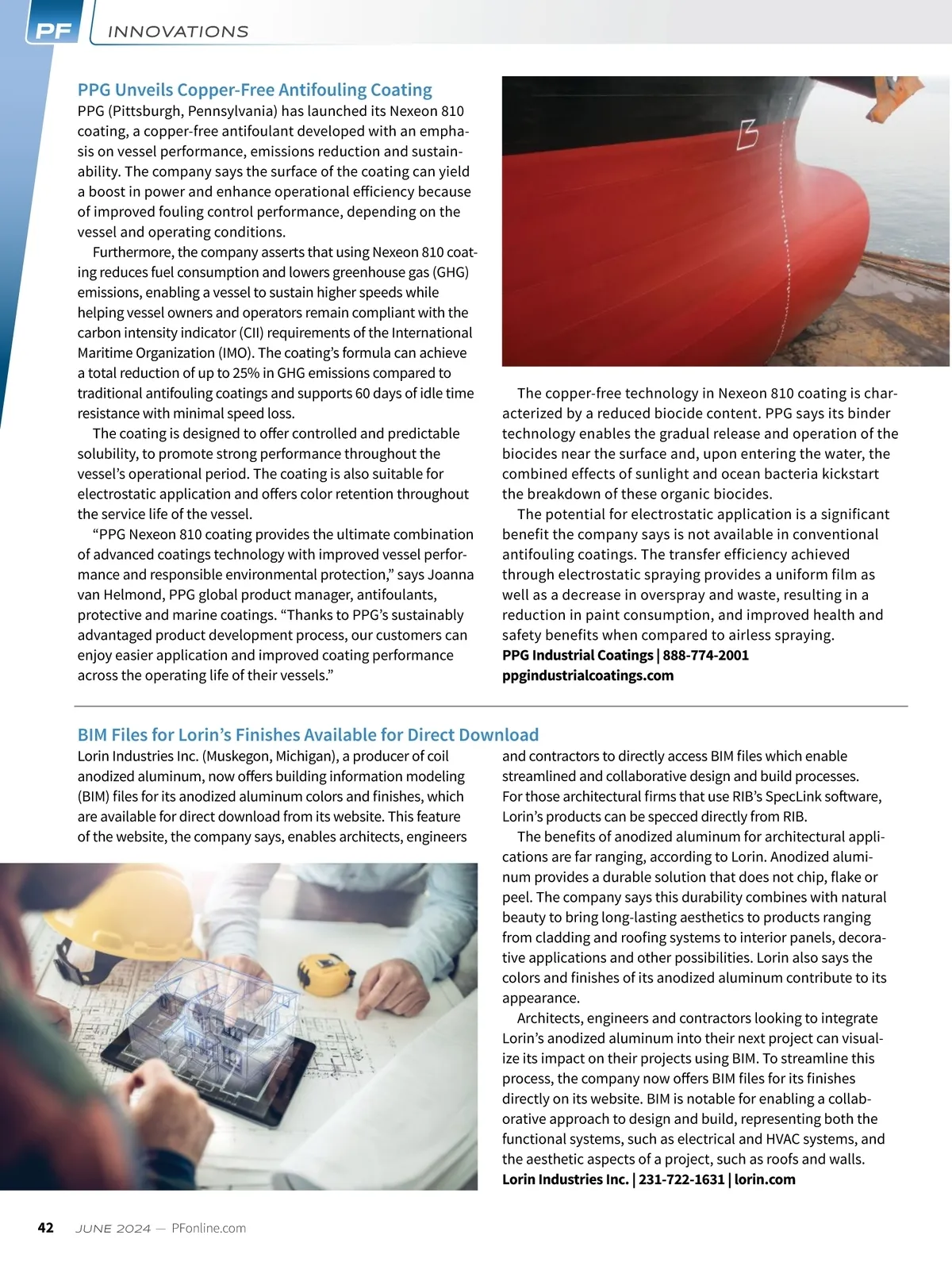 PF INNOVATIONS

PPG Unveils Copper-Free Antifouling Coating

PPG (Pittsburgh, Pennsylvania) has launched its Nexeon 810 coating, a copper-free antifoulant developed with an emphasis on vessel performance, emissions reduction and sustainability. The company says the surface of the coating can yield a boost in power and enhance operational efficiency because of improved fouling control performance, depending on the vessel and operating conditions.

Furthermore, the company asserts that using Nexeon 810 coating reduces fuel consumption and lowers greenhouse gas (GHG) emissions, enabling a vessel to sustain higher speeds while helping vessel owners and operators remain compliant with the carbon intensity indicator (CII) requirements of the International Maritime Organization (IMO). The coating's formula can achieve a total reduction of up to 25% in GHG emissions compared to traditional antifouling coatings and supports 60 days of idle time resistance with minimal speed loss.

The coating is designed to offer controlled and predictable solubility, to promote strong performance throughout the vessel's operational period. The coating is also suitable for electrostatic application and offers color retention throughout the service life of the vessel.

"PPG Nexeon 810 coating provides the ultimate combination of advanced coatings technology with improved vessel performance and responsible environmental protection," says Joanna van Helmond, PPG global product manager, antifoulants, protective and marine coatings. "Thanks to PPG's sustainably advantaged product development process, our customers can enjoy easier application and improved coating performance across the operating life of their vessels."

The copper-free technology in Nexeon 810 coating is characterized by a reduced biocide content. PPG says its binder technology enables the gradual release and operation of the biocides near the surface and, upon entering the water, the combined effects of sunlight and ocean bacteria kickstart the breakdown of these organic biocides.

The potential for electrostatic application is a significant benefit the company says is not available in conventional antifouling coatings. The transfer efficiency achieved through electrostatic spraying provides a uniform film as well as a decrease in overspray and waste, resulting in a reduction in paint consumption, and improved health and safety benefits when compared to airless spraying.

PPG Industrial Coatings | 888-774-2001
ppgindustrialcoatings.com

BIM Files for Lorin's Finishes Available for Direct Download

Lorin Industries Inc. (Muskegon, Michigan), a producer of coil anodized aluminum, now offers building information modeling (BIM) files for its anodized aluminum colors and finishes, which are available for direct download from its website. This feature of the website, the company says, enables architects, engineers and contractors to directly access BIM files which enable streamlined and collaborative design and build processes. For those architectural firms that use RIB's SpecLink software, Lorin's products can be specced directly from RIB.

The benefits of anodized aluminum for architectural applications are far ranging, according to Lorin. Anodized aluminum provides a durable solution that does not chip, flake or peel. The company says this durability combines with natural beauty to bring long-lasting aesthetics to products ranging from cladding and roofing systems to interior panels, decorative applications and other possibilities. Lorin also says the colors and finishes of its anodized aluminum contribute to its appearance.

Architects, engineers and contractors looking to integrate Lorin's anodized aluminum into their next project can visualize its impact on their projects using BIM. To streamline this process, the company now offers BIM files for its finishes directly on its website. BIM is notable for enabling a collaborative approach to design and build, representing both the functional systems, such as electrical and HVAC systems, and the aesthetic aspects of a project, such as roofs and walls.

Lorin Industries Inc. | 231-722-1631 | lorin.com

42 JUNE 2024 — PFonline.com